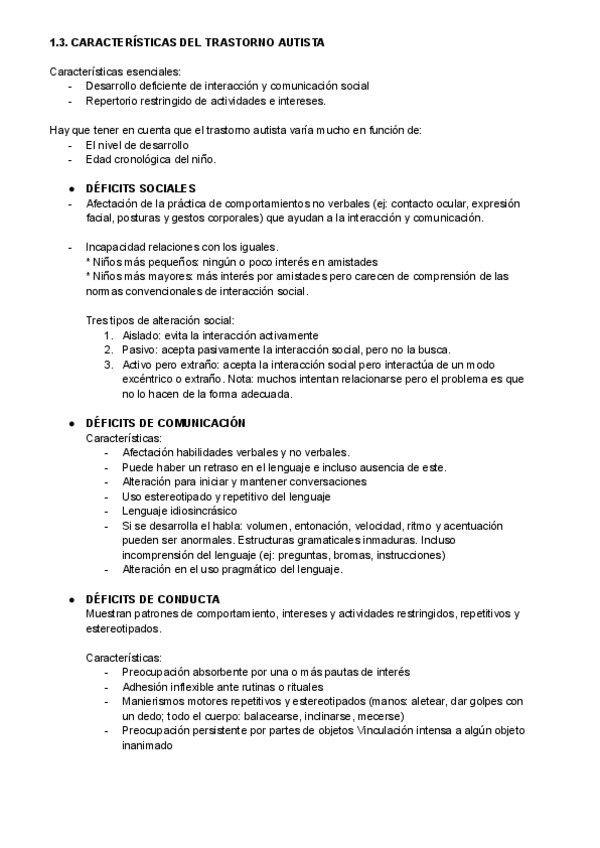 1.3. CARACTERÍSTICAS DEL TRASTORNO AUTISTA

Características esenciales:
- Desarrollo deficiente de interacción y comunicación social
- Repertorio restringido de actividades e intereses.

Hay que tener en cuenta que el trastorno autista varía mucho en función de:
- El nivel de desarrollo
- Edad cronológica del niño.

● DÉFICITS SOCIALES
- Afectación de la práctica de comportamientos no verbales (ej: contacto ocular, expresión facial, posturas y gestos corporales) que ayudan a la interacción y comunicación.

- Incapacidad relaciones con los iguales.
* Niños más pequeños: ningún o poco interés en amistades
* Niños más mayores: más interés por amistades pero carecen de comprensión de las normas convencionales de interacción social.

Tres tipos de alteración social:
1. Aislado: evita la interacción activamente
2. Pasivo: acepta pasivamente la interacción social, pero no la busca.
3. Activo pero extraño: acepta la interacción social pero interactúa de un modo excéntrico o extraño. Nota: muchos intentan relacionarse pero el problema es que no lo hacen de la forma adecuada.

● DÉFICITS DE COMUNICACIÓN
Características:
- Afectación habilidades verbales y no verbales.
- Puede haber un retraso en el lenguaje e incluso ausencia de este.
- Alteración para iniciar y mantener conversaciones
- Uso estereotipado y repetitivo del lenguaje
- Lenguaje idiosincrásico
- Si se desarrolla el habla: volumen, entonación, velocidad, ritmo y acentuación pueden ser anormales. Estructuras gramaticales inmaduras. Incluso incomprensión del lenguaje (ej: preguntas, bromas, instrucciones)
- Alteración en el uso pragmático del lenguaje.

● DÉFICITS DE CONDUCTA
Muestran patrones de comportamiento, intereses y actividades restringidos, repetitivos y estereotipados.

Características:
- Preocupación absorbente por una o más pautas de interés
- Adhesión inflexible ante rutinas o rituales
- Manierismos motores repetitivos y estereotipados (manos: aletear, dar golpes con un dedo; todo el cuerpo: balacearse, inclinarse, mecerse)
- Preocupación persistente por partes de objetos Vinculación intensa a algún objeto inanimado